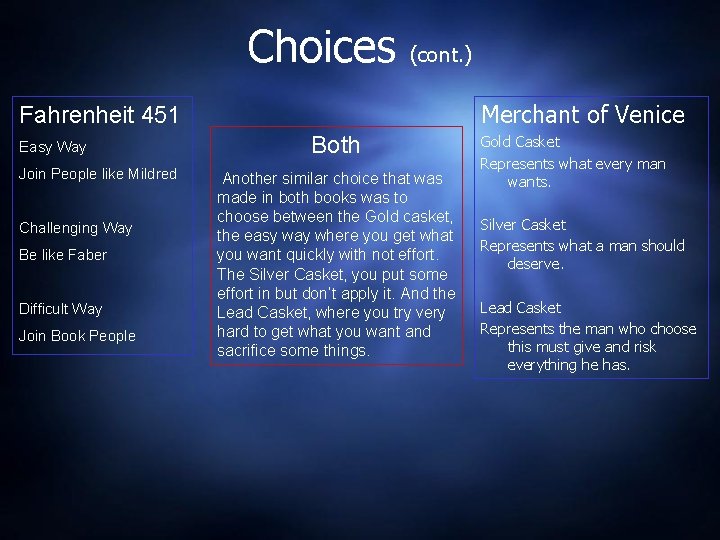 Choices (cont.)

Fahrenheit 451

Easy Way

Join People like Mildred

Challenging Way

Be like Faber

Difficult Way

Join Book People

Both

Another similar choice that was made in both books was to choose between the Gold casket, the easy way where you get what you want quickly with not effort. The Silver Casket, you put some effort in but don't apply it. And the Lead Casket, where you try very hard to get what you want and sacrifice some things.

Merchant of Venice

Gold Casket

Represents what every man wants.

Silver Casket

Represents what a man should deserve.

Lead Casket

Represents the man who choose this must give and risk everything he has.